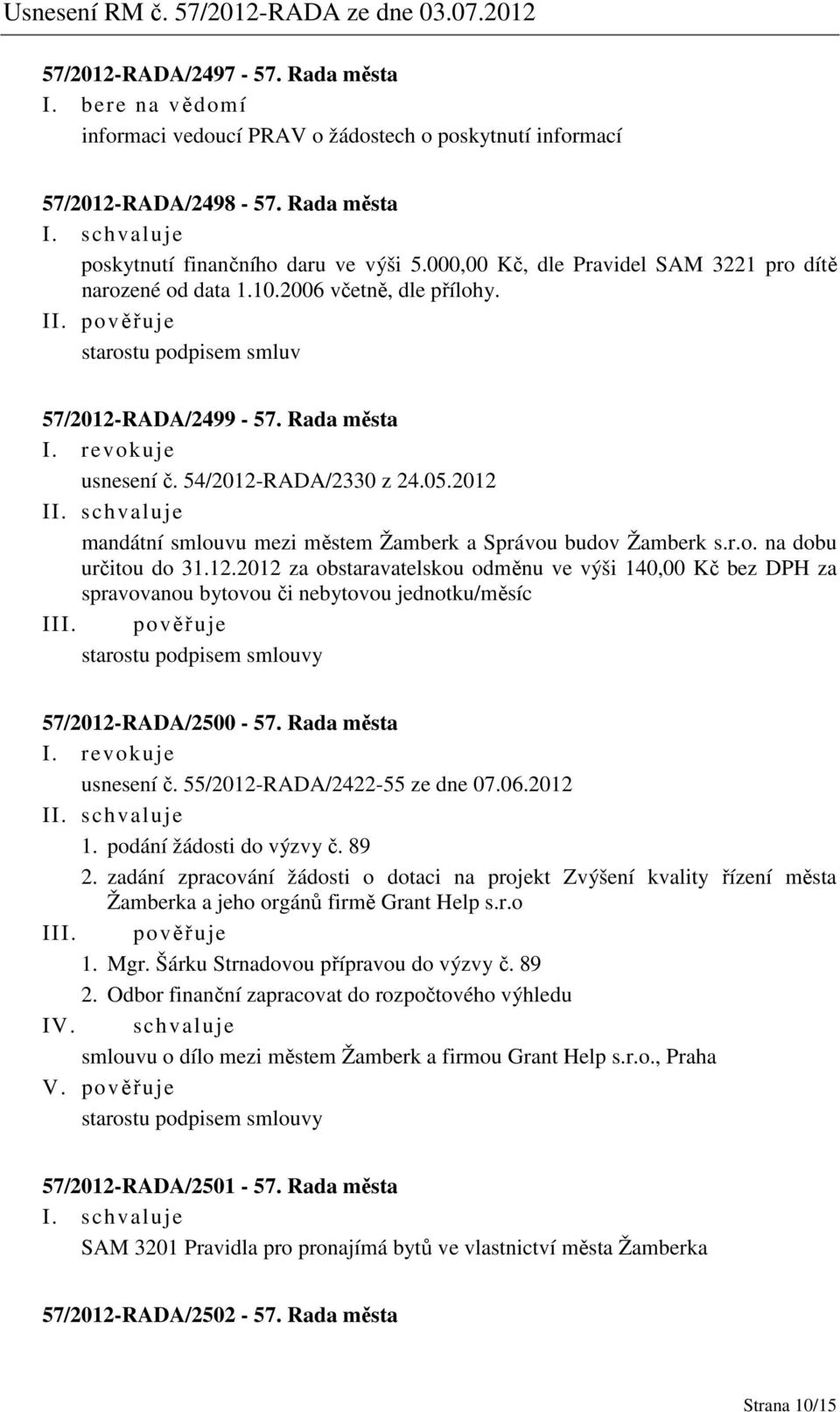 Usnesení RM č. 57/2012-RADA ze dne 03.07.2012

57/2012-RADA/2497 - 57. Rada města
I. bere na vědomí
informaci vedoucí PRAV o žádostech o poskytnutí informací

57/2012-RADA/2498 - 57. Rada města
I. schvaluje
poskytnutí finančního daru ve výši 5.000,00 Kč, dle Pravidel SAM 3221 pro dítě narozené od data 1.10.2006 včetně, dle přílohy.
II. pověřuje
starostu podpisem smluv

57/2012-RADA/2499 - 57. Rada města
I. revokuje
usnesení č. 54/2012-RADA/2330 z 24.05.2012
II. schvaluje
mandátní smlouvu mezi městem Žamberk a Správou budov Žamberk s.r.o. na dobu určitou do 31.12.2012 za obstaravatelskou odměnu ve výši 140,00 Kč bez DPH za spravovanou bytovou či nebytovou jednotku/měsíc
III. pověřuje
starostu podpisem smlouvy

57/2012-RADA/2500 - 57. Rada města
I. revokuje
usnesení č. 55/2012-RADA/2422-55 ze dne 07.06.2012
II. schvaluje
1. podání žádosti do výzvy č. 89
2. zadání zpracování žádosti o dotaci na projekt Zvýšení kvality řízení města Žamberka a jeho orgánů firmě Grant Help s.r.o
III. pověřuje
1. Mgr. Šárku Strnadovou přípravou do výzvy č. 89
2. Odbor finanční zapracovat do rozpočtového výhledu
IV. schvaluje
smlouvu o dílo mezi městem Žamberk a firmou Grant Help s.r.o., Praha
V. pověřuje
starostu podpisem smlouvy

57/2012-RADA/2501 - 57. Rada města
I. schvaluje
SAM 3201 Pravidla pro pronajímá bytů ve vlastnictví města Žamberka

57/2012-RADA/2502 - 57. Rada města

Strana 10/15